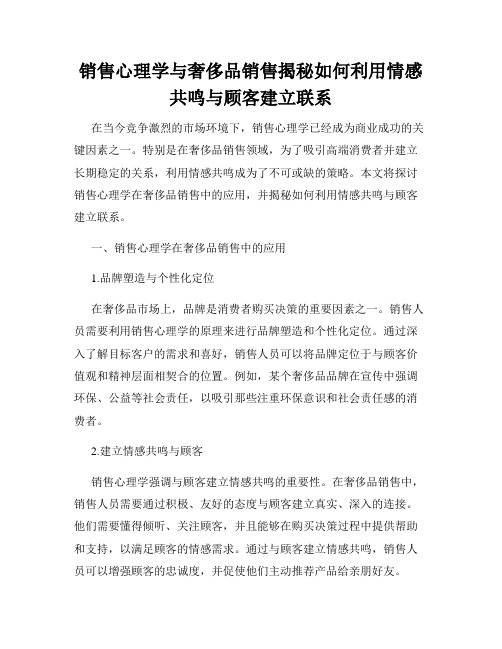 销售心理学与奢侈品销售揭秘如何利用情感共鸣与顾客建立联系

在当今竞争激烈的市场环境下，销售心理学已经成为商业成功的关键因素之一。特别是在奢侈品销售领域，为了吸引高端消费者并建立长期稳定的关系，利用情感共鸣成为了不可或缺的策略。本文将探讨销售心理学在奢侈品销售中的应用，并揭秘如何利用情感共鸣与顾客建立联系。

一、销售心理学在奢侈品销售中的应用

1.品牌塑造与个性化定位

在奢侈品市场上，品牌是消费者购买决策的重要因素之一。销售人员需要利用销售心理学的原理来进行品牌塑造和个性化定位。通过深入了解目标客户的需求和喜好，销售人员可以将品牌定位于与顾客价值观和精神层面相契合的位置。例如，某个奢侈品品牌在宣传中强调环保、公益等社会责任，以吸引那些注重环保意识和社会责任感的消费者。

2.建立情感共鸣与顾客

销售心理学强调与顾客建立情感共鸣的重要性。在奢侈品销售中，销售人员需要通过积极、友好的态度与顾客建立真实、深入的连接。他们需要懂得倾听、关注顾客，并且能够在购买决策过程中提供帮助和支持，以满足顾客的情感需求。通过与顾客建立情感共鸣，销售人员可以增强顾客的忠诚度，并促使他们主动推荐产品给亲朋好友。